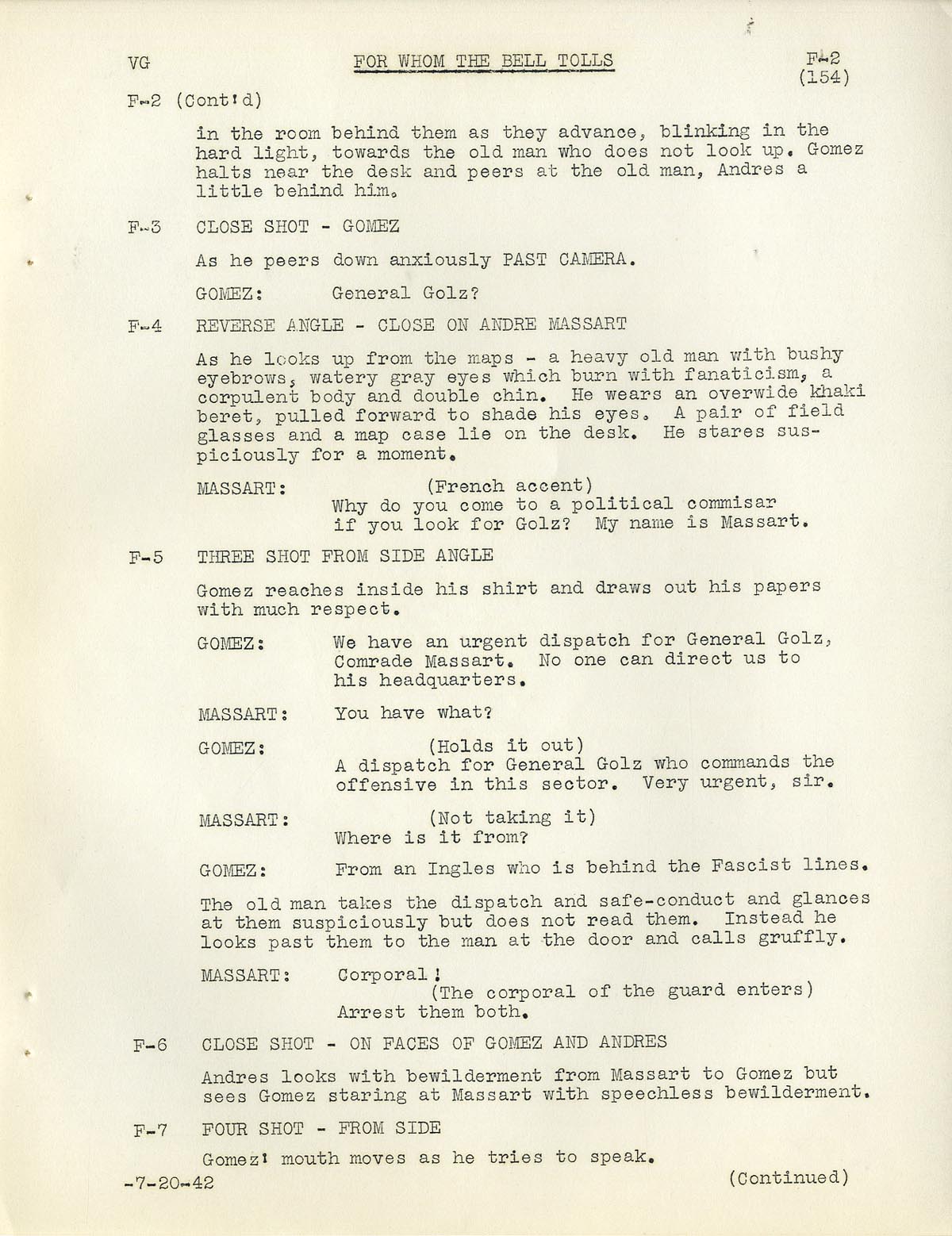 VG

FOR WHOM THE BELL TOLLS

F-2
(154)

F-2 (Cont'd)

in the room behind them as they advance, blinking in the hard light, towards the old man who does not look up. Gomez halts near the desk and peers at the old man, Andres a little behind him.

F-3 CLOSE SHOT - GOMEZ

As he peers down anxiously PAST CAMERA.

GOMEZ: General Golz?

F-4 REVERSE ANGLE - CLOSE ON ANDRE MASSART

As he looks up from the maps - a heavy old man with bushy eyebrows, watery gray eyes which burn with fanaticism, a corpulent body and double chin. He wears an overwide khaki beret, pulled forward to shade his eyes. A pair of field glasses and a map case lie on the desk. He stares suspiciously for a moment.

MASSART: (French accent)
Why do you come to a political commisar if you look for Golz? My name is Massart.

F-5 THREE SHOT FROM SIDE ANGLE

Gomez reaches inside his shirt and draws out his papers with much respect.

GOMEZ: We have an urgent dispatch for General Golz, Comrade Massart. No one can direct us to his headquarters.

MASSART: You have what?

GOMEZ: (Holds it out)
A dispatch for General Golz who commands the offensive in this sector. Very urgent, sir.

MASSART: (Not taking it)
Where is it from?

GOMEZ: From an Ingles who is behind the Fascist lines.

The old man takes the dispatch and safe-conduct and glances at them suspiciously but does not read them. Instead he looks past them to the man at the door and calls gruffly.

MASSART: Corporal!
(The corporal of the guard enters)
Arrest them both.

F-6 CLOSE SHOT - ON FACES OF GOMEZ AND ANDRES

Andres looks with bewilderment from Massart to Gomez but sees Gomez staring at Massart with speechless bewilderment.

F-7 FOUR SHOT - FROM SIDE

Gomez' mouth moves as he tries to speak.

-7-20-42

(Continued)